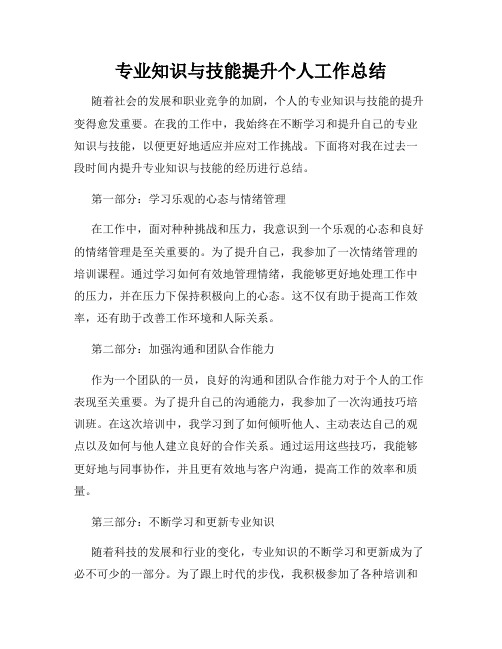 专业知识与技能提升个人工作总结

随着社会的发展和职业竞争的加剧，个人的专业知识与技能的提升变得愈发重要。在我的工作中，我始终在不断学习和提升自己的专业知识与技能，以便更好地适应并应对工作挑战。下面将对我在过去一段时间内提升专业知识与技能的经历进行总结。

第一部分：学习乐观的心态与情绪管理

在工作中，面对种种挑战和压力，我意识到一个乐观的心态和良好的情绪管理是至关重要的。为了提升自己，我参加了一次情绪管理的培训课程。通过学习如何有效地管理情绪，我能够更好地处理工作中的压力，并在压力下保持积极向上的心态。这不仅有助于提高工作效率，还有助于改善工作环境和人际关系。

第二部分：加强沟通和团队合作能力

作为一个团队的一员，良好的沟通和团队合作能力对于个人的工作表现至关重要。为了提升自己的沟通能力，我参加了一次沟通技巧培训班。在这次培训中，我学习到了如何倾听他人、主动表达自己的观点以及如何与他人建立良好的合作关系。通过运用这些技巧，我能够更好地与同事协作，并且更有效地与客户沟通，提高工作的效率和质量。

第三部分：不断学习和更新专业知识

随着科技的发展和行业的变化，专业知识的不断学习和更新成为了必不可少的一部分。为了跟上时代的步伐，我积极参加了各种培训和